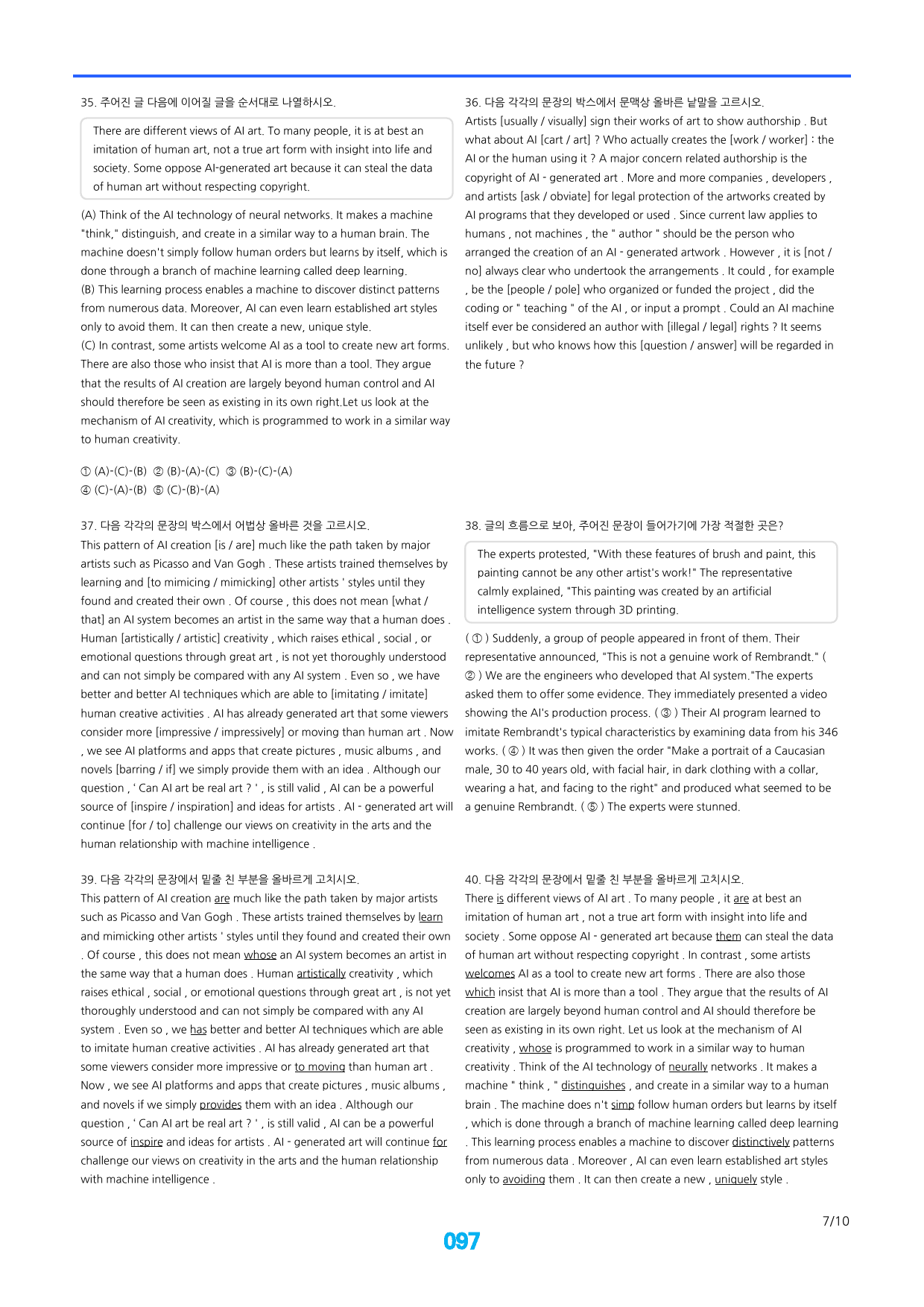 35. 주어진 글 다음에 이어질 글을 순서대로 나열하시오.

There are different views of AI art. To many people, it is at best an imitation of human art, not a true art form with insight into life and society. Some oppose AI-generated art because it can steal the data of human art without respecting copyright.

(A) Think of the AI technology of neural networks. It makes a machine "think," distinguish, and create in a similar way to a human brain. The machine doesn't simply follow human orders but learns by itself, which is done through a branch of machine learning called deep learning.
(B) This learning process enables a machine to discover distinct patterns from numerous data. Moreover, AI can even learn established art styles only to avoid them. It can then create a new, unique style.
(C) In contrast, some artists welcome AI as a tool to create new art forms. There are also those who insist that AI is more than a tool. They argue that the results of AI creation are largely beyond human control and AI should therefore be seen as existing in its own right.Let us look at the mechanism of AI creativity, which is programmed to work in a similar way to human creativity.

① (A)-(C)-(B) ② (B)-(A)-(C) ③ (B)-(C)-(A)
④ (C)-(A)-(B) ⑤ (C)-(B)-(A)

37. 다음 각각의 문장의 박스에서 어법상 올바른 것을 고르시오.
This pattern of AI creation [is / are] much like the path taken by major artists such as Picasso and Van Gogh . These artists trained themselves by learning and [to mimicing / mimicking] other artists ' styles until they found and created their own . Of course , this does not mean [what / that] an AI system becomes an artist in the same way that a human does . Human [artistically / artistic] creativity , which raises ethical , social , or emotional questions through great art , is not yet thoroughly understood and can not simply be compared with any AI system . Even so , we have better and better AI techniques which are able to [imitating / imitate] human creative activities . AI has already generated art that some viewers consider more [impressive / impressively] or moving than human art . Now , we see AI platforms and apps that create pictures , music albums , and novels [barring / if] we simply provide them with an idea . Although our question , ' Can AI art be real art ? ' , is still valid , AI can be a powerful source of [inspire / inspiration] and ideas for artists . AI - generated art will continue [for / to] challenge our views on creativity in the arts and the human relationship with machine intelligence .

39. 다음 각각의 문장에서 밑줄 친 부분을 올바르게 고치시오.
This pattern of AI creation are much like the path taken by major artists such as Picasso and Van Gogh . These artists trained themselves by learn and mimicking other artists ' styles until they found and created their own . Of course , this does not mean whose an AI system becomes an artist in the same way that a human does . Human artistically creativity , which raises ethical , social , or emotional questions through great art , is not yet thoroughly understood and can not simply be compared with any AI system . Even so , we has better and better AI techniques which are able to imitate human creative activities . AI has already generated art that some viewers consider more impressive or to moving than human art . Now , we see AI platforms and apps that create pictures , music albums , and novels if we simply provides them with an idea . Although our question , ' Can AI art be real art ? ' , is still valid , AI can be a powerful source of inspire and ideas for artists . AI - generated art will continue for challenge our views on creativity in the arts and the human relationship with machine intelligence .

36. 다음 각각의 문장의 박스에서 문맥상 올바른 낱말을 고르시오.
Artists [usually / visually] sign their works of art to show authorship . But what about AI [cart / art] ? Who actually creates the [work / worker] : the AI or the human using it ? A major concern related authorship is the copyright of AI - generated art . More and more companies , developers , and artists [ask / obviate] for legal protection of the artworks created by AI programs that they developed or used . Since current law applies to humans , not machines , the " author " should be the person who arranged the creation of an AI - generated artwork . However , it is [not / no] always clear who undertook the arrangements . It could , for example , be the [people / pole] who organized or funded the project , did the coding or " teaching " of the AI , or input a prompt . Could an AI machine itself ever be considered an author with [illegal / legal] rights ? It seems unlikely , but who knows how this [question / answer] will be regarded in the future ?

38. 글의 흐름으로 보아, 주어진 문장이 들어가기에 가장 적절한 곳은?

The experts protested, "With these features of brush and paint, this painting cannot be any other artist's work!" The representative calmly explained, "This painting was created by an artificial intelligence system through 3D printing.

( ① ) Suddenly, a group of people appeared in front of them. Their representative announced, "This is not a genuine work of Rembrandt." ( ② ) We are the engineers who developed that AI system."The experts asked them to offer some evidence. They immediately presented a video showing the AI's production process. ( ③ ) Their AI program learned to imitate Rembrandt's typical characteristics by examining data from his 346 works. ( ④ ) It was then given the order "Make a portrait of a Caucasian male, 30 to 40 years old, with facial hair, in dark clothing with a collar, wearing a hat, and facing to the right" and produced what seemed to be a genuine Rembrandt. ( ⑤ ) The experts were stunned.

40. 다음 각각의 문장에서 밑줄 친 부분을 올바르게 고치시오.
There is different views of AI art . To many people , it are at best an imitation of human art , not a true art form with insight into life and society . Some oppose AI - generated art because them can steal the data of human art without respecting copyright . In contrast , some artists welcomes AI as a tool to create new art forms . There are also those which insist that AI is more than a tool . They argue that the results of AI creation are largely beyond human control and AI should therefore be seen as existing in its own right. Let us look at the mechanism of AI creativity , whose is programmed to work in a similar way to human creativity . Think of the AI technology of neurally networks . It makes a machine " think , " distinguishes , and create in a similar way to a human brain . The machine does n't simp follow human orders but learns by itself , which is done through a branch of machine learning called deep learning . This learning process enables a machine to discover distinctively patterns from numerous data . Moreover , AI can even learn established art styles only to avoiding them . It can then create a new , uniquely style .

7/10

097